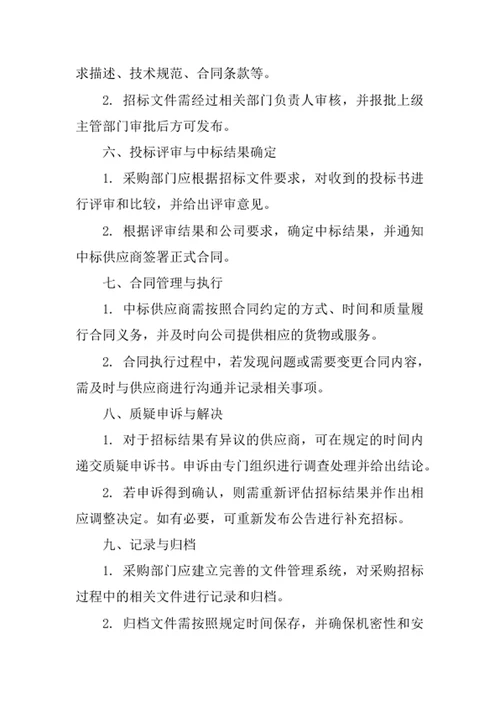 求描述、技术规范、合同条款等。

2. 招标文件需经过相关部门负责人审核，并报批上级主管部门审批后方可发布。

六、投标评审与中标结果确定

1. 采购部门应根据招标文件要求，对收到的投标书进行评审和比较，并给出评审意见。

2. 根据评审结果和公司要求，确定中标结果，并通知中标供应商签署正式合同。

七、合同管理与执行

1. 中标供应商需按照合同约定的方式、时间和质量履行合同义务，并及时向公司提供相应的货物或服务。

2. 合同执行过程中，若发现问题或需要变更合同内容，需及时与供应商进行沟通并记录相关事项。

八、质疑申诉与解决

1. 对于招标结果有异议的供应商，可在规定的时间内递交质疑申诉书。申诉由专门组织进行调查处理并给出结论。

2. 若申诉得到确认，则需重新评估招标结果并作出相应调整决定。如有必要，可重新发布公告进行补充招标。

九、记录与归档

1. 采购部门应建立完善的文件管理系统，对采购招标过程中的相关文件进行记录和归档。

2. 归档文件需按照规定时间保存，并确保机密性和安